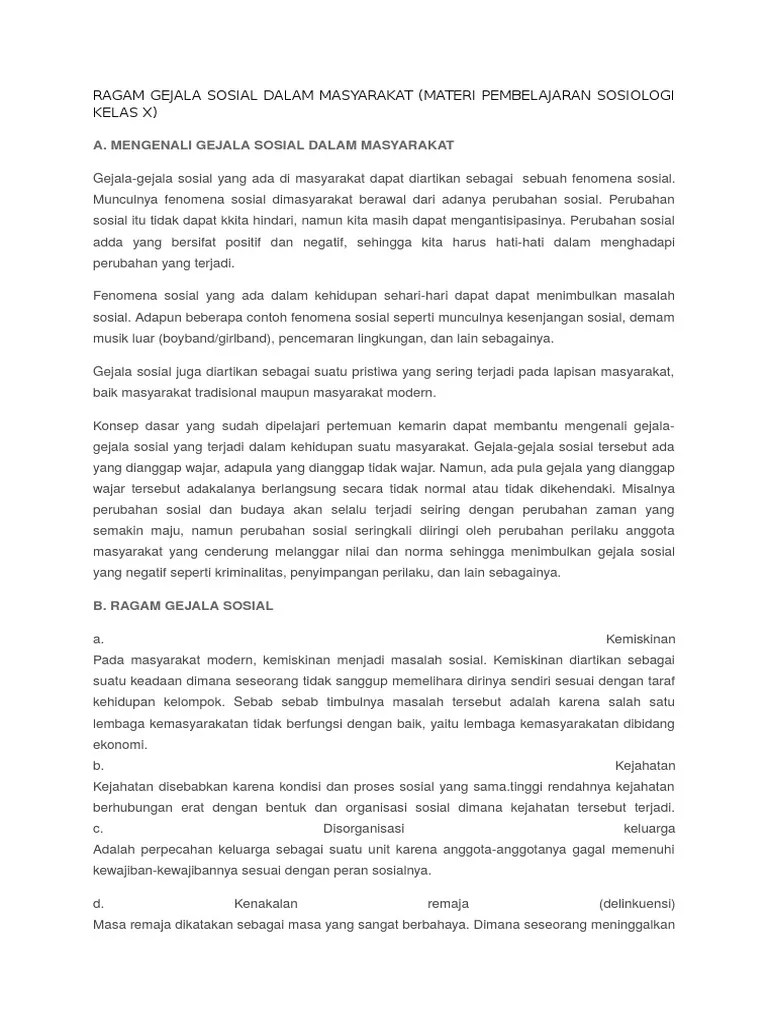 RAGAM GEJALA SOSIAL DALAM MASYARAKAT (MATERI PEMBELAJARAN SOSIOLOGI KELAS X)

A. MENGENALI GEJALA SOSIAL DALAM MASYARAKAT

Gejala-gejala sosial yang ada di masyarakat dapat diartikan sebagai sebuah fenomena sosial. Munculnya fenomena sosial dimasyarakat berawal dari adanya perubahan sosial. Perubahan sosial itu tidak dapat kkita hindari, namun kita masih dapat mengantisipasinya. Perubahan sosial adda yang bersifat positif dan negatif, sehingga kita harus hati-hati dalam menghadapi perubahan yang terjadi.

Fenomena sosial yang ada dalam kehidupan sehari-hari dapat dapat menimbulkan masalah sosial. Adapun beberapa contoh fenomena sosial seperti munculnya kesenjangan sosial, demam musik luar (boyband/girlband), pencemaran lingkungan, dan lain sebagainya.

Gejala sosial juga diartikan sebagai suatu pristiwa yang sering terjadi pada lapisan masyarakat, baik masyarakat tradisional maupun masyarakat modern.

Konsep dasar yang sudah dipelajari pertemuan kemarin dapat membantu mengenali gejala-gejala sosial yang terjadi dalam kehidupan suatu masyarakat. Gejala-gejala sosial tersebut ada yang dianggap wajar, adapula yang dianggap tidak wajar. Namun, ada pula gejala yang dianggap wajar tersebut adakalanya berlangsung secara tidak normal atau tidak dikehendaki. Misalnya perubahan sosial dan budaya akan selalu terjadi seiring dengan perubahan zaman yang semakin maju, namun perubahan sosial seringkali diiringi oleh perubahan perilaku anggota masyarakat yang cenderung melanggar nilai dan norma sehingga menimbulkan gejala sosial yang negatif seperti kriminalitas, penyimpangan perilaku, dan lain sebagainya.

B. RAGAM GEJALA SOSIAL

a. Kemiskinan
Pada masyarakat modern, kemiskinan menjadi masalah sosial. Kemiskinan diartikan sebagai suatu keadaan dimana seseorang tidak sanggup memelihara dirinya sendiri sesuai dengan taraf kehidupan kelompok. Sebab sebab timbulnya masalah tersebut adalah karena salah satu lembaga kemasyarakatan tidak berfungsi dengan baik, yaitu lembaga kemasyarakatan dibidang ekonomi.
b. Kejahatan
Kejahatan disebabkan karena kondisi dan proses sosial yang sama.tinggi rendahnya kejahatan berhubungan erat dengan bentuk dan organisasi sosial dimana kejahatan tersebut terjadi.
c. Disorganisasi keluarga
Adalah perpecahan keluarga sebagai suatu unit karena anggota-anggotanya gagal memenuhi kewajiban-kewajibannya sesuai dengan peran sosialnya.

d. Kenakalan remaja (delinkuensi)
Masa remaja dikatakan sebagai masa yang sangat berbahaya. Dimana seseorang meninggalkan